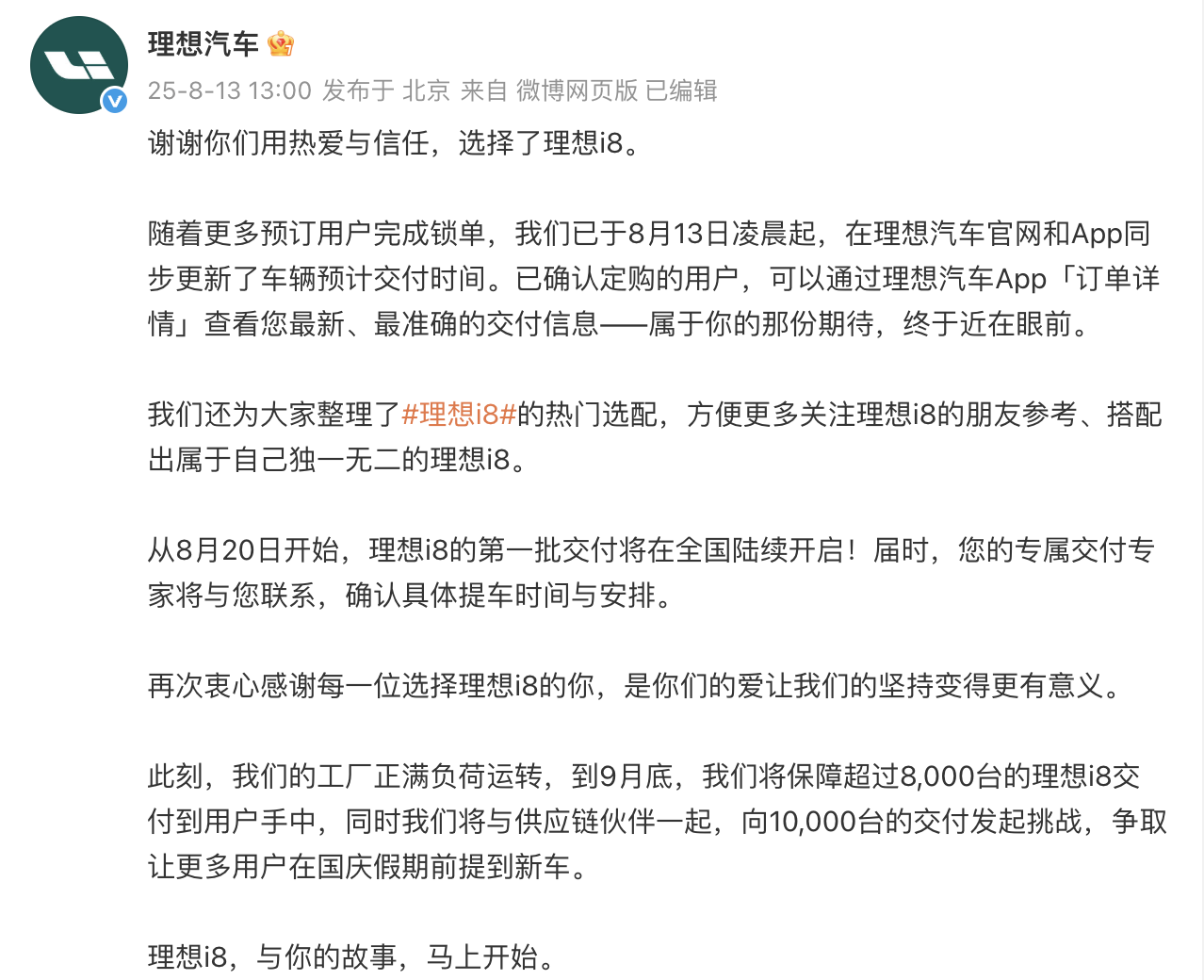 理想汽车

25-8-13 13:00 发布于 北京 来自 微博网页版 已编辑

谢谢你们用热爱与信任，选择了理想i8。

随着更多预订用户完成锁单，我们已于8月13日凌晨起，在理想汽车官网和App同步更新了车辆预计交付时间。已确认定购的用户，可以通过理想汽车App「订单详情」查看您最新、最准确的交付信息——属于你的那份期待，终于近在眼前。

我们还为大家整理了#理想i8#的热门选配，方便更多关注理想i8的朋友参考、搭配出属于自己独一无二的理想i8。

从8月20日开始，理想i8的第一批交付将在全国陆续开启！届时，您的专属交付专家将与您联系，确认具体提车时间与安排。

再次衷心感谢每一位选择理想i8的你，是你们的爱让我们的坚持变得更有意义。

此刻，我们的工厂正满负荷运转，到9月底，我们将保障超过8,000台的理想i8交付到用户手中，同时我们将与供应链伙伴一起，向10,000台的交付发起挑战，争取让更多用户在国庆假期前提到新车。

理想i8，与你的故事，马上开始。